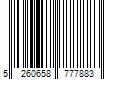 5 260658 777883